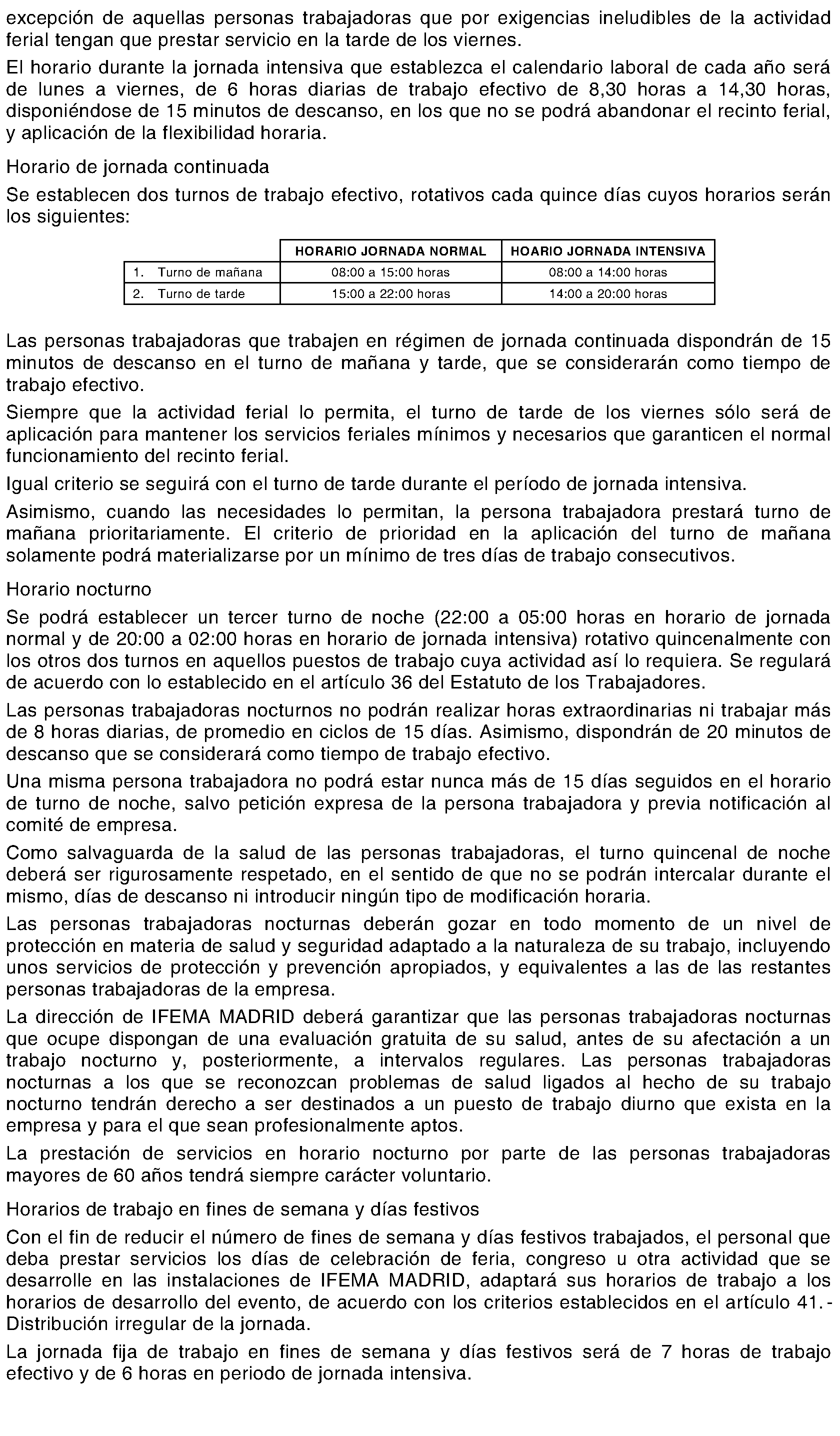 excepción de aquellas personas trabajadoras que por exigencias ineludibles de la actividad ferial tengan que prestar servicio en la tarde de los viernes.

El horario durante la jornada intensiva que establezca el calendario laboral de cada año será de lunes a viernes, de 6 horas diarias de trabajo efectivo de 8,30 horas a 14,30 horas, disponiéndose de 15 minutos de descanso, en los que no se podrá abandonar el recinto ferial, y aplicación de la flexibilidad horaria.

Horario de jornada continuada

Se establecen dos turnos de trabajo efectivo, rotativos cada quince días cuyos horarios serán los siguientes:

| | HORARIO JORNADA NORMAL | HOARIO JORNADA INTENSIVA |
|---|---|---|
| 1. Turno de mañana | 08:00 a 15:00 horas | 08:00 a 14:00 horas |
| 2. Turno de tarde | 15:00 a 22:00 horas | 14:00 a 20:00 horas |

Las personas trabajadoras que trabajen en régimen de jornada continuada dispondrán de 15 minutos de descanso en el turno de mañana y tarde, que se considerarán como tiempo de trabajo efectivo.

Siempre que la actividad ferial lo permita, el turno de tarde de los viernes sólo será de aplicación para mantener los servicios feriales mínimos y necesarios que garanticen el normal funcionamiento del recinto ferial.

Igual criterio se seguirá con el turno de tarde durante el período de jornada intensiva.

Asimismo, cuando las necesidades lo permitan, la persona trabajadora prestará turno de mañana prioritariamente. El criterio de prioridad en la aplicación del turno de mañana solamente podrá materializarse por un mínimo de tres días de trabajo consecutivos.

Horario nocturno

Se podrá establecer un tercer turno de noche (22:00 a 05:00 horas en horario de jornada normal y de 20:00 a 02:00 horas en horario de jornada intensiva) rotativo quincenalmente con los otros dos turnos en aquellos puestos de trabajo cuya actividad así lo requiera. Se regulará de acuerdo con lo establecido en el artículo 36 del Estatuto de los Trabajadores.

Las personas trabajadoras nocturnos no podrán realizar horas extraordinarias ni trabajar más de 8 horas diarias, de promedio en ciclos de 15 días. Asimismo, dispondrán de 20 minutos de descanso que se considerará como tiempo de trabajo efectivo.

Una misma persona trabajadora no podrá estar nunca más de 15 días seguidos en el horario de turno de noche, salvo petición expresa de la persona trabajadora y previa notificación al comité de empresa.

Como salvaguarda de la salud de las personas trabajadoras, el turno quincenal de noche deberá ser rigurosamente respetado, en el sentido de que no se podrán intercalar durante el mismo, días de descanso ni introducir ningún tipo de modificación horaria.

Las personas trabajadoras nocturnas deberán gozar en todo momento de un nivel de protección en materia de salud y seguridad adaptado a la naturaleza de su trabajo, incluyendo unos servicios de protección y prevención apropiados, y equivalentes a las de las restantes personas trabajadoras de la empresa.

La dirección de IFEMA MADRID deberá garantizar que las personas trabajadoras nocturnas que ocupe dispongan de una evaluación gratuita de su salud, antes de su afectación a un trabajo nocturno y, posteriormente, a intervalos regulares. Las personas trabajadoras nocturnas a los que se reconozcan problemas de salud ligados al hecho de su trabajo nocturno tendrán derecho a ser destinados a un puesto de trabajo diurno que exista en la empresa y para el que sean profesionalmente aptos.

La prestación de servicios en horario nocturno por parte de las personas trabajadoras mayores de 60 años tendrá siempre carácter voluntario.

Horarios de trabajo en fines de semana y días festivos

Con el fin de reducir el número de fines de semana y días festivos trabajados, el personal que deba prestar servicios los días de celebración de feria, congreso u otra actividad que se desarrolle en las instalaciones de IFEMA MADRID, adaptará sus horarios de trabajo a los horarios de desarrollo del evento, de acuerdo con los criterios establecidos en el artículo 41.- Distribución irregular de la jornada.

La jornada fija de trabajo en fines de semana y días festivos será de 7 horas de trabajo efectivo y de 6 horas en periodo de jornada intensiva.